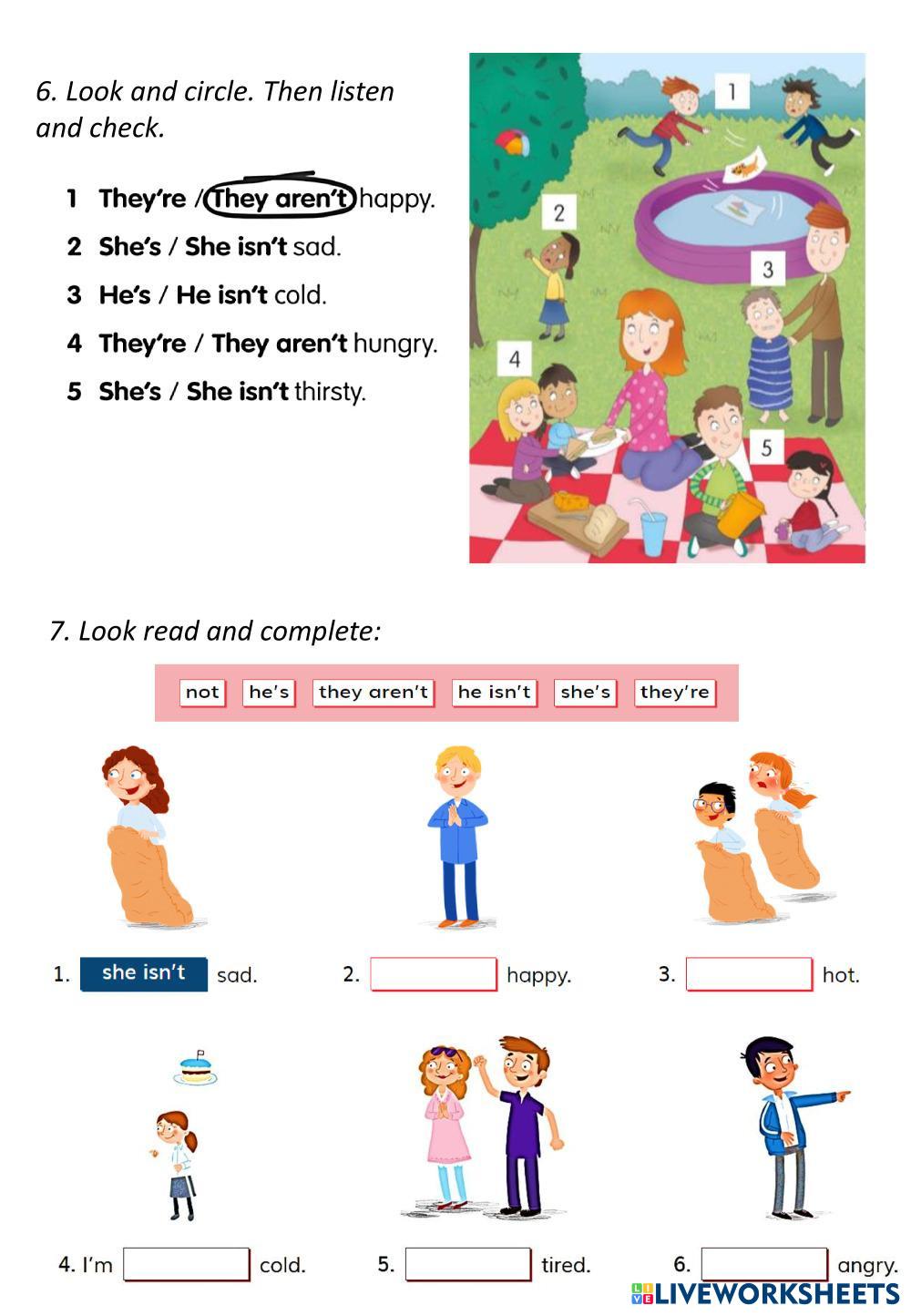 6. Look and circle. Then listen and check.

1 They're / They aren't happy.
2 She's / She isn't sad.
3 He's / He isn't cold.
4 They're / They aren't hungry.
5 She's / She isn't thirsty.

1
2
3
4
5

7. Look read and complete:

not he's they aren't he isn't she's they're

1. she isn't sad.
2. ____ happy.
3. ____ hot.

4. I'm ____ cold.
5. ____ tired.
6. ____ angry.

LIVEWORKSHEETS